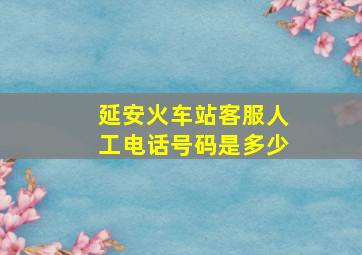 延安火车站客服人工电话号码是多少